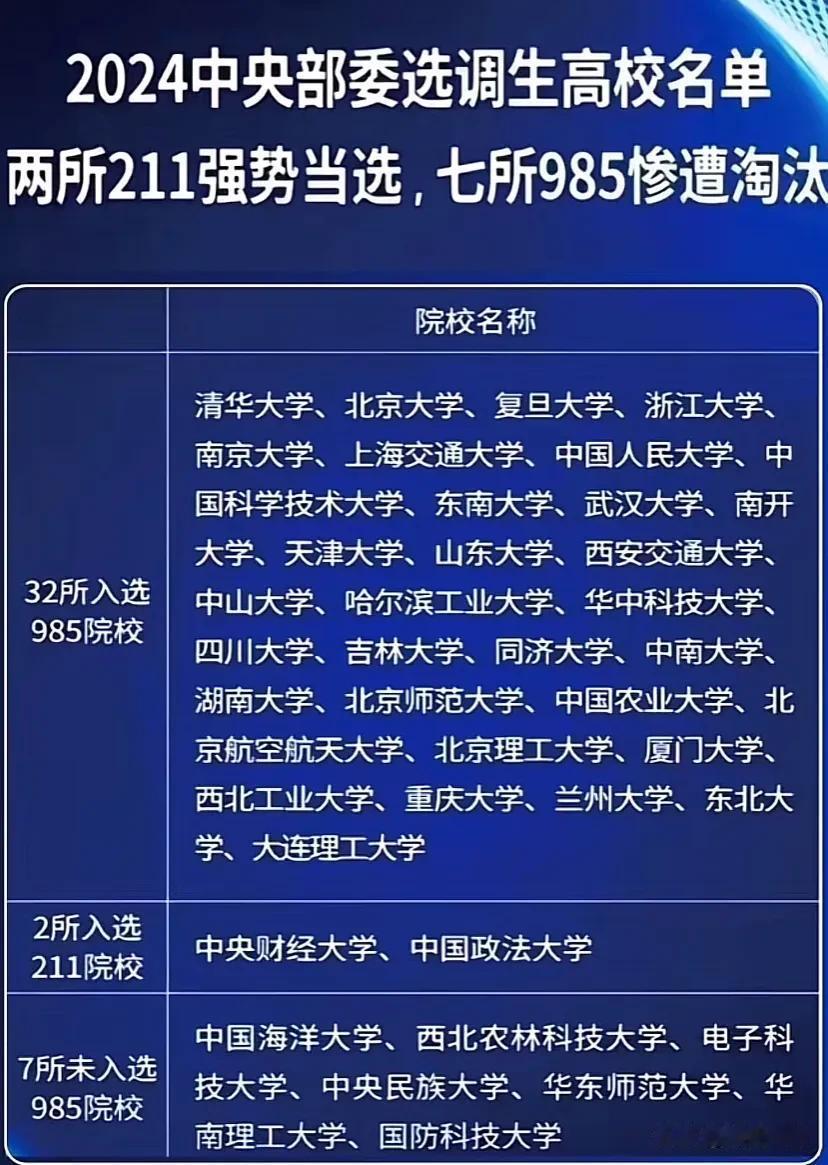 2024中央部委选调生高校名单
两所211强势当选，七所985惨遭淘汰

| | 院校名称 |
|---|---|
| 32所入选985院校 | 清华大学、北京大学、复旦大学、浙江大学、南京大学、上海交通大学、中国人民大学、中国科学技术大学、东南大学、武汉大学、南开大学、天津大学、山东大学、西安交通大学、中山大学、哈尔滨工业大学、华中科技大学、四川大学、吉林大学、同济大学、中南大学、湖南大学、北京师范大学、中国农业大学、北京航空航天大学、北京理工大学、厦门大学、西北工业大学、重庆大学、兰州大学、东北大学、大连理工大学 |
| 2所入选211院校 | 中央财经大学、中国政法大学 |
| 7所未入选985院校 | 中国海洋大学、西北农林科技大学、电子科技大学、中央民族大学、华东师范大学、华南理工大学、国防科技大学 |